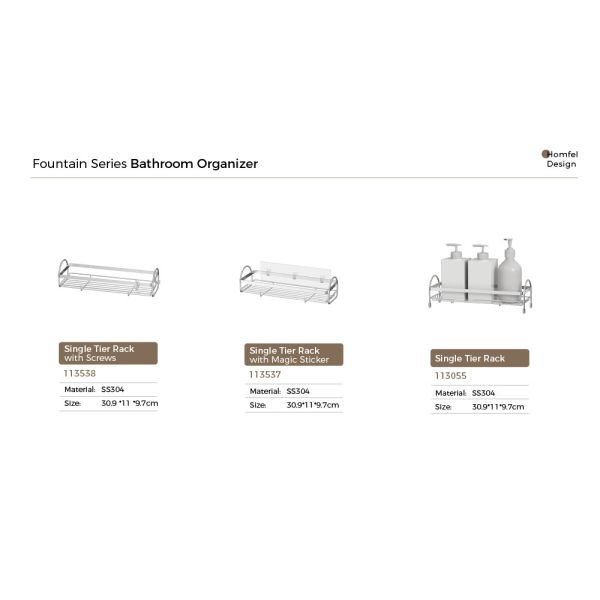 Fountain Series Bathroom Organizer

Homfel
Design

Single Tier Rack
with Screws
113538
Material: SS304
Size: 30.9 *11 *9.7cm

Single Tier Rack
with Magic Sticker
113537
Material: SS304
Size: 30.9*11*9.7cm

Single Tier Rack
113055
Material: SS304
Size: 30.9*11*9.7cm